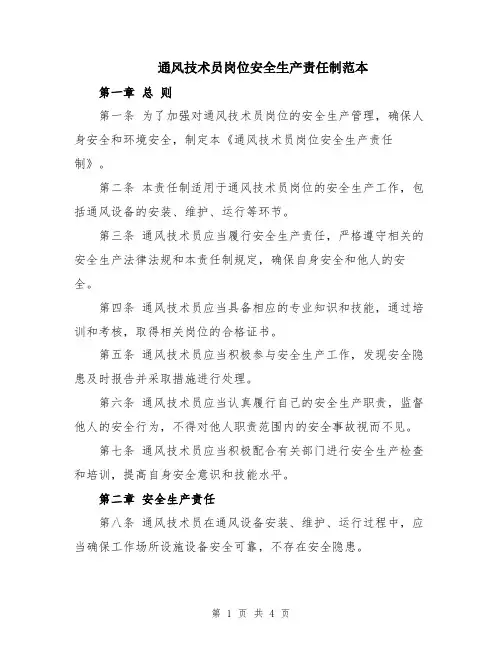 通风技术员岗位安全生产责任制范本

第一章 总 则

第一条 为了加强对通风技术员岗位的安全生产管理，确保人身安全和环境安全，制定本《通风技术员岗位安全生产责任制》。

第二条 本责任制适用于通风技术员岗位的安全生产工作，包括通风设备的安装、维护、运行等环节。

第三条 通风技术员应当履行安全生产责任，严格遵守相关的安全生产法律法规和本责任制规定，确保自身安全和他人的安全。

第四条 通风技术员应当具备相应的专业知识和技能，通过培训和考核，取得相关岗位的合格证书。

第五条 通风技术员应当积极参与安全生产工作，发现安全隐患及时报告并采取措施进行处理。

第六条 通风技术员应当认真履行自己的安全生产职责，监督他人的安全行为，不得对他人职责范围内的安全事故视而不见。

第七条 通风技术员应当积极配合有关部门进行安全生产检查和培训，提高自身安全意识和技能水平。

第二章 安全生产责任

第八条 通风技术员在通风设备安装、维护、运行过程中，应当确保工作场所设施设备安全可靠，不存在安全隐患。

第 1 页 共 4 页